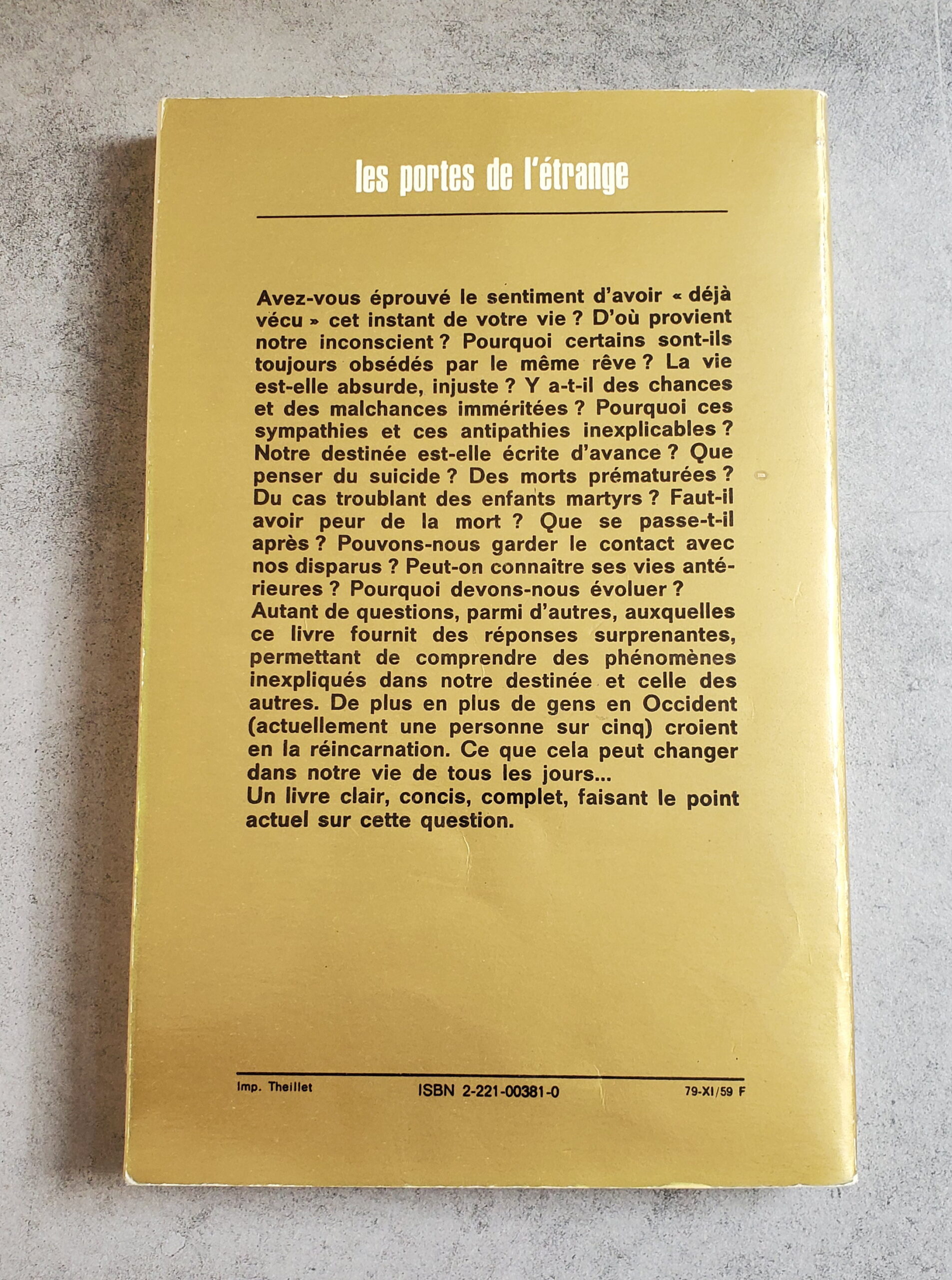 les portes de l'étrange

Avez-vous éprouvé le sentiment d'avoir « déjà vécu » cet instant de votre vie ? D'où provient notre inconscient ? Pourquoi certains sont-ils toujours obsédés par le même rêve ? La vie est-elle absurde, injuste ? Y a-t-il des chances et des malchances imméritées ? Pourquoi ces sympathies et ces antipathies inexplicables ? Notre destinée est-elle écrite d'avance ? Que penser du suicide ? Des morts prématurées ? Du cas troublant des enfants martyrs ? Faut-il avoir peur de la mort ? Que se passe-t-il après ? Pouvons-nous garder le contact avec nos disparus ? Peut-on connaître ses vies antérieures ? Pourquoi devons-nous évoluer ?
Autant de questions, parmi d'autres, auxquelles ce livre fournit des réponses surprenantes, permettant de comprendre des phénomènes inexpliqués dans notre destinée et celle des autres. De plus en plus de gens en Occident (actuellement une personne sur cinq) croient en la réincarnation. Ce que cela peut changer dans notre vie de tous les jours...
Un livre clair, concis, complet, faisant le point actuel sur cette question.

Imp. Theillet ISBN 2-221-00381-0 79-XI/59 F